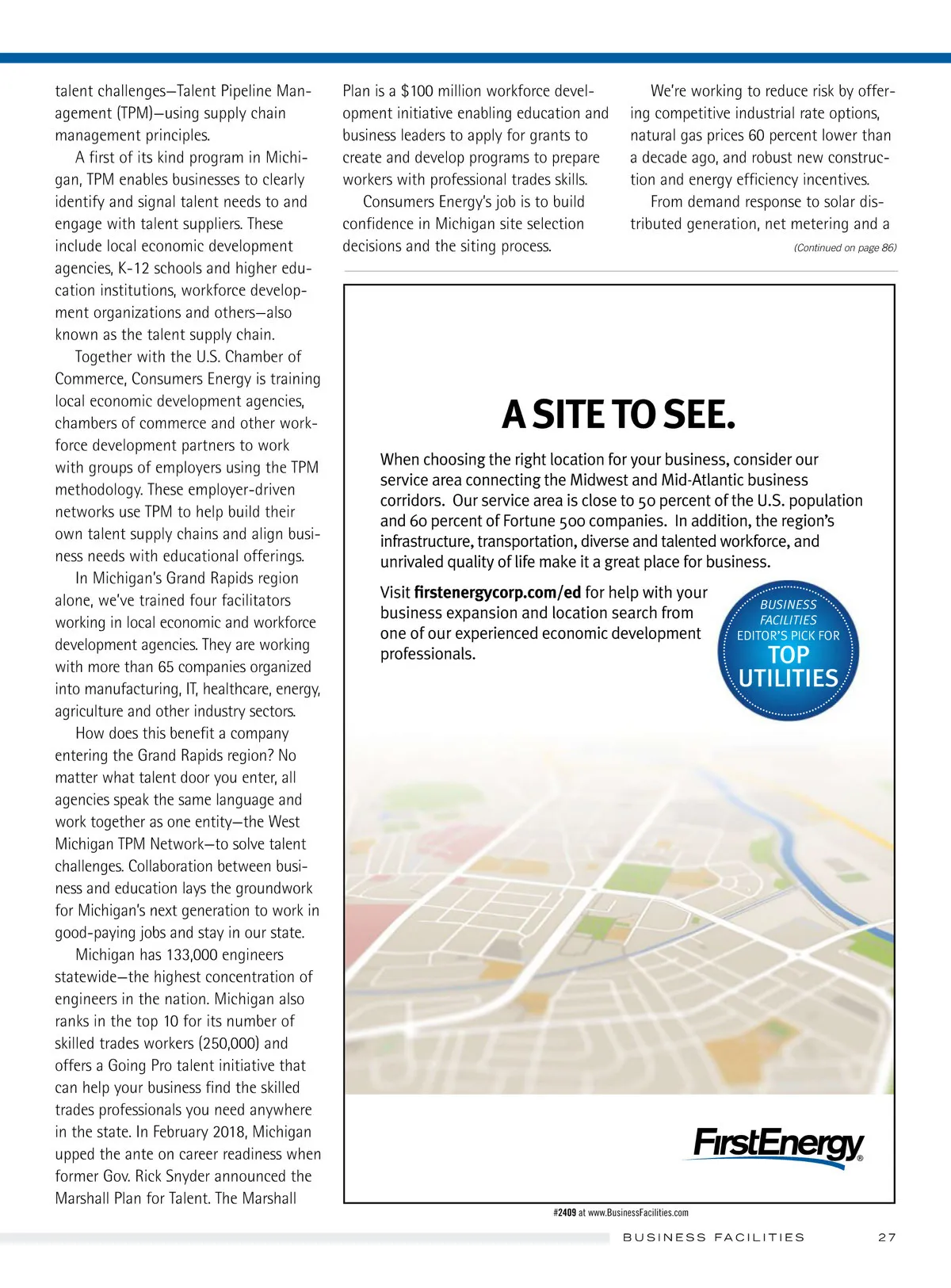 talent challenges—Talent Pipeline Management (TPM)—using supply chain management principles.

A first of its kind program in Michigan, TPM enables businesses to clearly identify and signal talent needs to and engage with talent suppliers. These include local economic development agencies, K-12 schools and higher education institutions, workforce development organizations and others—also known as the talent supply chain.

Together with the U.S. Chamber of Commerce, Consumers Energy is training local economic development agencies, chambers of commerce and other workforce development partners to work with groups of employers using the TPM methodology. These employer-driven networks use TPM to help build their own talent supply chains and align business needs with educational offerings.

In Michigan's Grand Rapids region alone, we've trained four facilitators working in local economic and workforce development agencies. They are working with more than 65 companies organized into manufacturing, IT, healthcare, energy, agriculture and other industry sectors.

How does this benefit a company entering the Grand Rapids region? No matter what talent door you enter, all agencies speak the same language and work together as one entity—the West Michigan TPM Network—to solve talent challenges. Collaboration between business and education lays the groundwork for Michigan's next generation to work in good-paying jobs and stay in our state.

Michigan has 133,000 engineers statewide—the highest concentration of engineers in the nation. Michigan also ranks in the top 10 for its number of skilled trades workers (250,000) and offers a Going Pro talent initiative that can help your business find the skilled trades professionals you need anywhere in the state. In February 2018, Michigan upped the ante on career readiness when former Gov. Rick Snyder announced the Marshall Plan for Talent. The Marshall Plan is a $100 million workforce development initiative enabling education and business leaders to apply for grants to create and develop programs to prepare workers with professional trades skills.

Consumers Energy's job is to build confidence in Michigan site selection decisions and the siting process.

We're working to reduce risk by offering competitive industrial rate options, natural gas prices 60 percent lower than a decade ago, and robust new construction and energy efficiency incentives.

From demand response to solar distributed generation, net metering and a

(Continued on page 86)

A SITE TO SEE.

When choosing the right location for your business, consider our service area connecting the Midwest and Mid-Atlantic business corridors. Our service area is close to 50 percent of the U.S. population and 60 percent of Fortune 500 companies. In addition, the region's infrastructure, transportation, diverse and talented workforce, and unrivaled quality of life make it a great place for business.

Visit firstenergycorp.com/ed for help with your business expansion and location search from one of our experienced economic development professionals.

BUSINESS FACILITIES EDITOR'S PICK FOR TOP UTILITIES

FirstEnergy®

#2409 at www.BusinessFacilities.com

BUSINESS FACILITIES 27